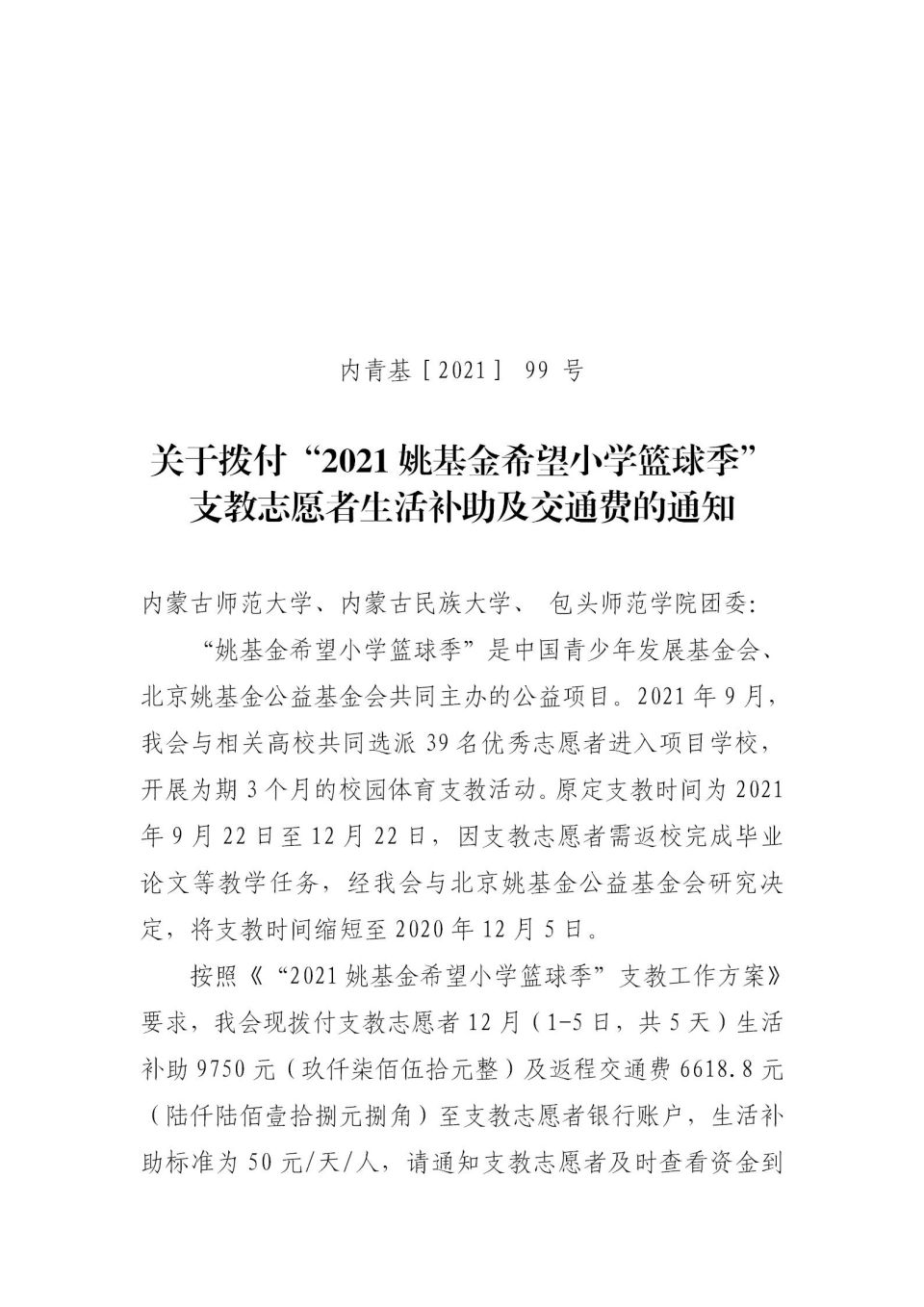 内青基［2021］ 99 号

关于拨付“2021 姚基金希望小学篮球季”支教志愿者生活补助及交通费的通知

内蒙古师范大学、内蒙古民族大学、 包头师范学院团委:

“姚基金希望小学篮球季”是中国青少年发展基金会、北京姚基金公益基金会共同主办的公益项目。2021 年 9 月，我会与相关高校共同选派 39 名优秀志愿者进入项目学校，开展为期 3 个月的校园体育支教活动。原定支教时间为 2021 年 9 月 22 日至 12 月 22 日，因支教志愿者需返校完成毕业论文等教学任务，经我会与北京姚基金公益基金会研究决定，将支教时间缩短至 2020 年 12 月 5 日。

按照《“2021 姚基金希望小学篮球季”支教工作方案》要求，我会现拨付支教志愿者 12 月（1-5 日，共 5 天）生活补助 9750 元（玖仟柒佰伍拾元整）及返程交通费 6618.8 元（陆仟陆佰壹拾捌元捌角）至支教志愿者银行账户，生活补助标准为 50 元/天/人，请通知支教志愿者及时查看资金到